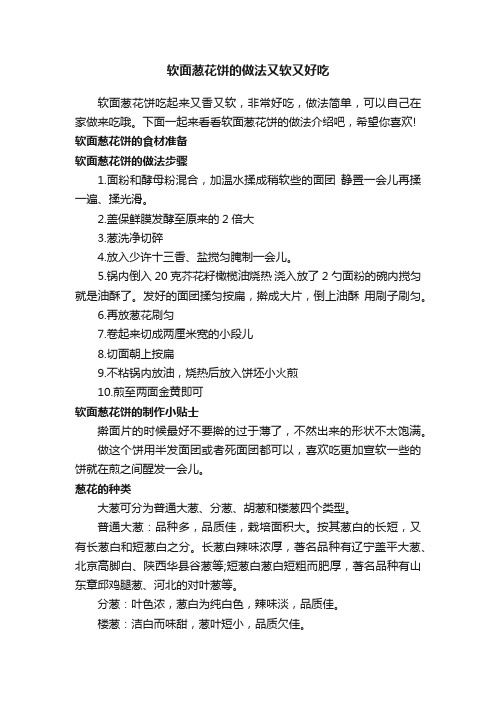 软面葱花饼的做法又软又好吃

软面葱花饼吃起来又香又软，非常好吃，做法简单，可以自己在家做来吃哦。下面一起来看看软面葱花饼的做法介绍吧，希望你喜欢!

软面葱花饼的食材准备

软面葱花饼的做法步骤

1.面粉和酵母粉混合，加温水揉成稍软些的面团 静置一会儿再揉一遍、揉光滑。

2.盖保鲜膜发酵至原来的 2 倍大

3.葱洗净切碎

4.放入少许十三香、盐搅匀腌制一会儿。

5.锅内倒入 20 克芥花籽橄榄油烧热 浇入放了 2 勺面粉的碗内搅匀就是油酥了。发好的面团揉匀按扁，擀成大片，倒上油酥 用刷子刷匀。

6.再放葱花刷匀

7.卷起来切成两厘米宽的小段儿

8.切面朝上按扁

9.不粘锅内放油，烧热后放入饼坯小火煎

10.煎至两面金黄即可

软面葱花饼的制作小贴士

擀面片的时候最好不要擀的过于薄了，不然出来的形状不太饱满。

做这个饼用半发面团或者死面团都可以，喜欢吃更加宣软一些的饼就在煎之间醒发一会儿。

葱花的种类

大葱可分为普通大葱、分葱、胡葱和楼葱四个类型。

普通大葱：品种多，品质佳，栽培面积大。按其葱白的长短，又有长葱白和短葱白之分。长葱白辣味浓厚，著名品种有辽宁盖平大葱、北京高脚白、陕西华县谷葱等;短葱白葱白短粗而肥厚，著名品种有山东章邱鸡腿葱、河北的对叶葱等。

分葱：叶色浓，葱白为纯白色，辣味淡，品质佳。

楼葱：洁白而味甜，葱叶短小，品质欠佳。